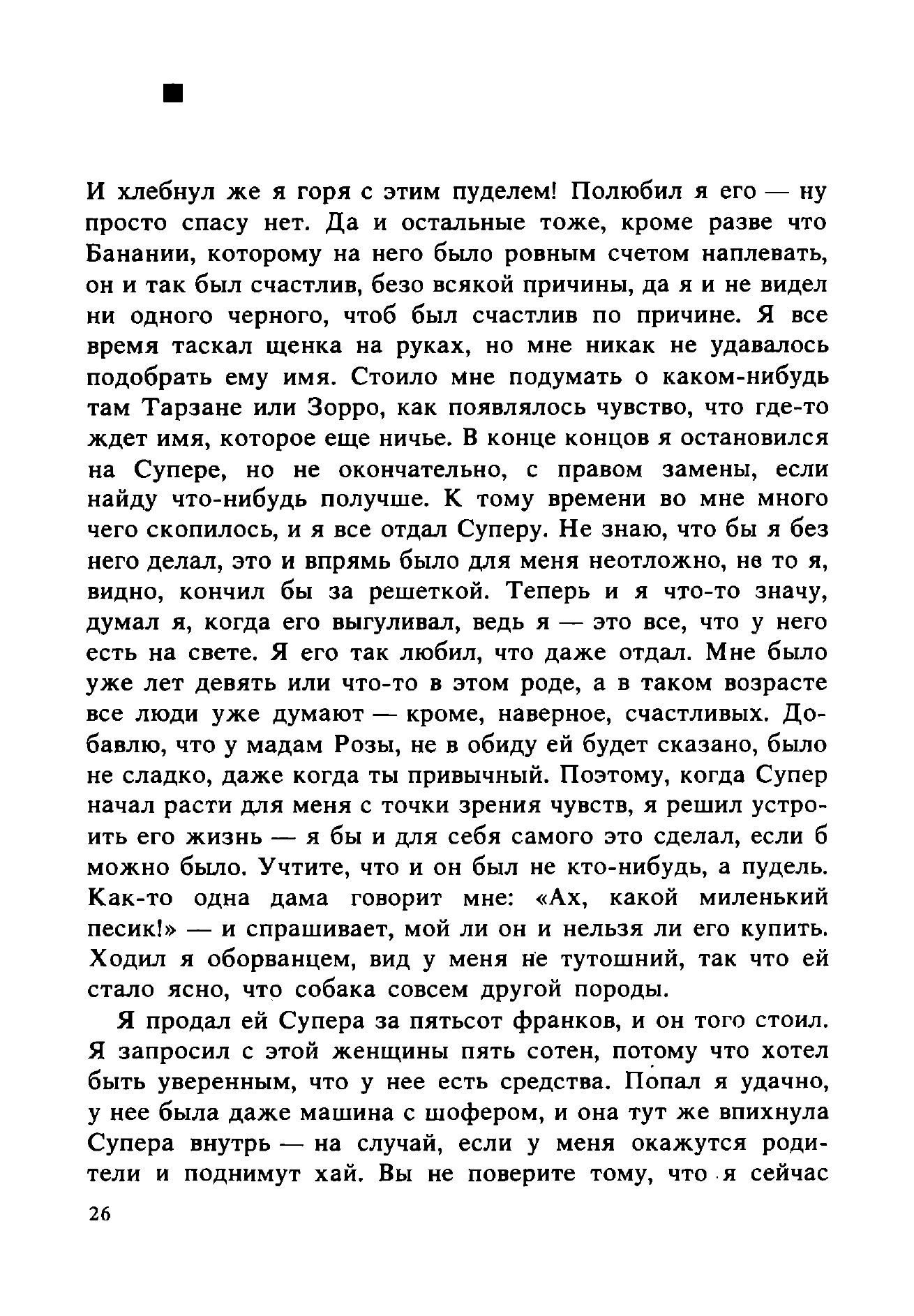 ■

И хлебнул же я горя с этим пуделем! Полюбил я его — ну просто спасу нет. Да и остальные тоже, кроме разве что Банании, которому на него было ровным счетом наплевать, он и так был счастлив, безо всякой причины, да я и не видел ни одного черного, чтоб был счастлив по причине. Я все время таскал щенка на руках, но мне никак не удавалось подобрать ему имя. Стоило мне подумать о каком-нибудь там Тарзане или Зорро, как появлялось чувство, что где-то ждет имя, которое еще ничье. В конце концов я остановился на Супере, но не окончательно, с правом замены, если найду что-нибудь получше. К тому времени во мне много чего скопилось, и я все отдал Суперу. Не знаю, что бы я без него делал, это и впрямь было для меня неотложно, не то я, видно, кончил бы за решеткой. Теперь и я что-то значу, думал я, когда его выгуливал, ведь я — это все, что у него есть на свете. Я его так любил, что даже отдал. Мне было уже лет девять или что-то в этом роде, а в таком возрасте все люди уже думают — кроме, наверное, счастливых. Добавлю, что у мадам Розы, не в обиду ей будет сказано, было не сладко, даже когда ты привычный. Поэтому, когда Супер начал расти для меня с точки зрения чувств, я решил устроить его жизнь — я бы и для себя самого это сделал, если б можно было. Учтите, что и он был не кто-нибудь, а пудель. Как-то одна дама говорит мне: «Ах, какой миленький песик!» — и спрашивает, мой ли он и нельзя ли его купить. Ходил я оборванцем, вид у меня не тутошний, так что ей стало ясно, что собака совсем другой породы.

Я продал ей Супера за пятьсот франков, и он того стоил. Я запросил с этой женщины пять сотен, потому что хотел быть уверенным, что у нее есть средства. Попал я удачно, у нее была даже машина с шофером, и она тут же впихнула Супера внутрь — на случай, если у меня окажутся родители и поднимут хай. Вы не поверите тому, что я сейчас

26